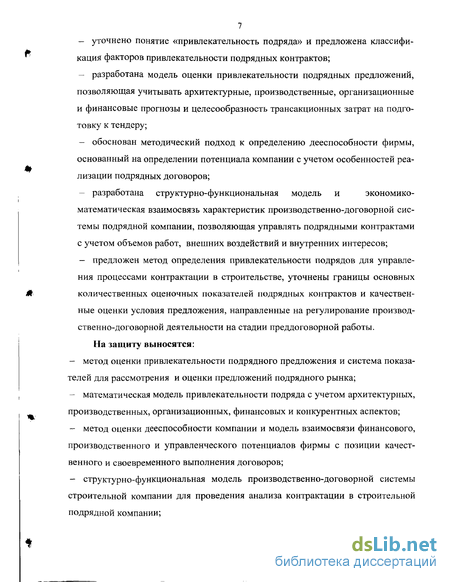 7

– уточнено понятие «привлекательность подряда» и предложена классификация факторов привлекательности подрядных контрактов;

– разработана модель оценки привлекательности подрядных предложений, позволяющая учитывать архитектурные, производственные, организационные и финансовые прогнозы и целесообразность трансакционных затрат на подготовку к тендеру;

– обоснован методический подход к определению дееспособности фирмы, основанный на определении потенциала компании с учетом особенностей реализации подрядных договоров;

– разработана структурно-функциональная модель и экономико-математическая взаимосвязь характеристик производственно-договорной системы подрядной компании, позволяющая управлять подрядными контрактами с учетом объемов работ, внешних воздействий и внутренних интересов;

– предложен метод определения привлекательности подрядов для управления процессами контрактации в строительстве, уточнены границы основных количественных оценочных показателей подрядных контрактов и качественные оценки условия предложения, направленные на регулирование производственно-договорной деятельности на стадии преддоговорной работы.

На защиту выносятся:

– метод оценки привлекательности подрядного предложения и система показателей для рассмотрения и оценки предложений подрядного рынка;

– математическая модель привлекательности подряда с учетом архитектурных, производственных, организационных, финансовых и конкурентных аспектов;

– метод оценки дееспособности компании и модель взаимосвязи финансового, производственного и управленческого потенциалов фирмы с позиции качественного и своевременного выполнения договоров;

– структурно-функциональная модель производственно-договорной системы строительной компании для проведения анализа контрактации в строительной подрядной компании;

dsLib.net
библиотека диссертаций